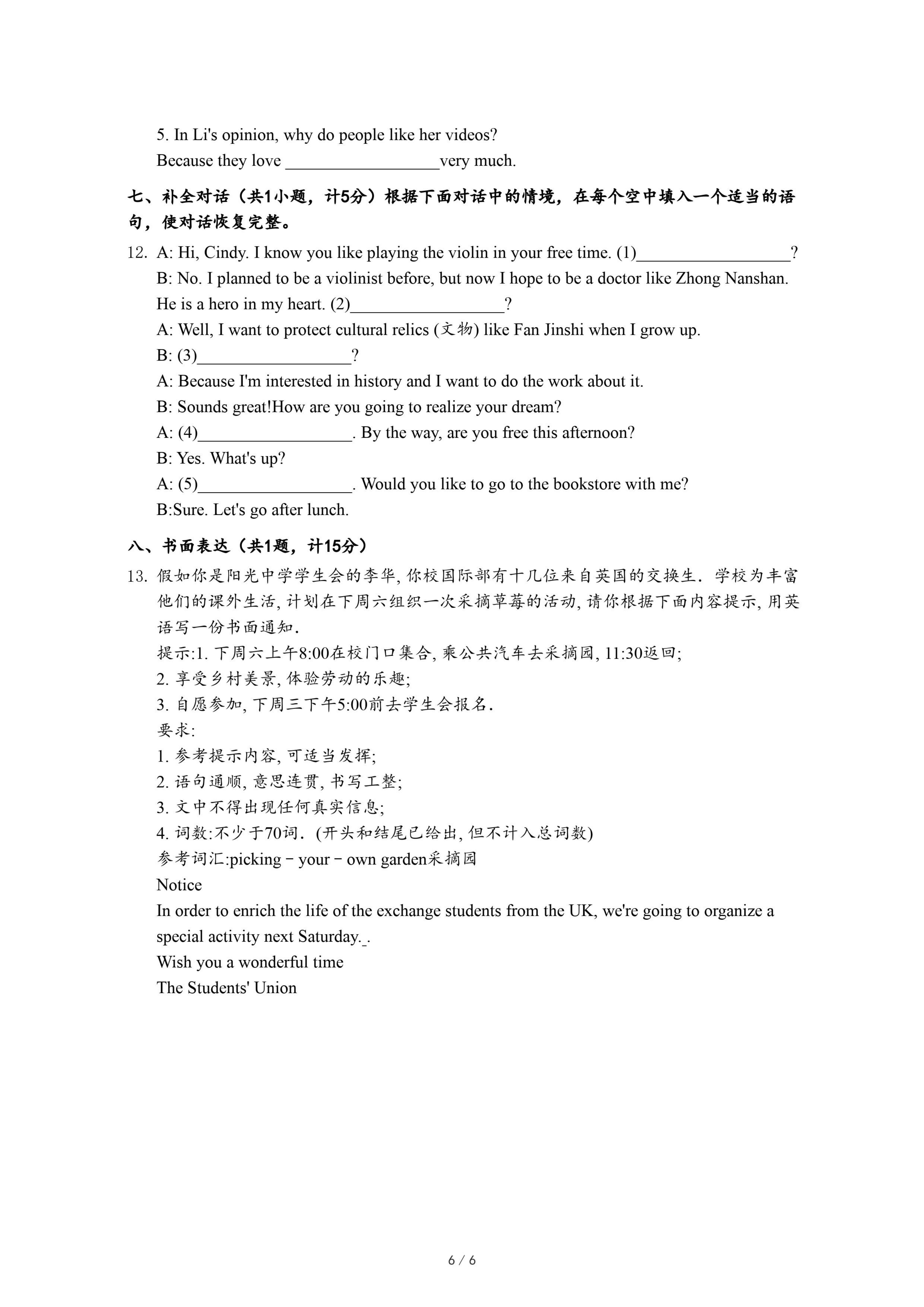 5. In Li's opinion, why do people like her videos?
Because they love __________________very much.

七、补全对话（共1小题，计5分）根据下面对话中的情境，在每个空中填入一个适当的语句，使对话恢复完整。

12. A: Hi, Cindy. I know you like playing the violin in your free time. (1)__________________?
B: No. I planned to be a violinist before, but now I hope to be a doctor like Zhong Nanshan. He is a hero in my heart. (2)__________________?
A: Well, I want to protect cultural relics (文物) like Fan Jinshi when I grow up.
B: (3)__________________?
A: Because I'm interested in history and I want to do the work about it.
B: Sounds great!How are you going to realize your dream?
A: (4)__________________. By the way, are you free this afternoon?
B: Yes. What's up?
A: (5)__________________. Would you like to go to the bookstore with me?
B:Sure. Let's go after lunch.

八、书面表达（共1题，计15分）

13. 假如你是阳光中学学生会的李华, 你校国际部有十几位来自英国的交换生. 学校为丰富他们的课外生活, 计划在下周六组织一次采摘草莓的活动, 请你根据下面内容提示, 用英语写一份书面通知.
提示:1. 下周六上午8:00在校门口集合, 乘公共汽车去采摘园, 11:30返回;
2. 享受乡村美景, 体验劳动的乐趣;
3. 自愿参加, 下周三下午5:00前去学生会报名.
要求:
1. 参考提示内容, 可适当发挥;
2. 语句通顺, 意思连贯, 书写工整;
3. 文中不得出现任何真实信息;
4. 词数:不少于70词. (开头和结尾已给出, 但不计入总词数)
参考词汇:picking－your－own garden采摘园
Notice
In order to enrich the life of the exchange students from the UK, we're going to organize a special activity next Saturday._.
Wish you a wonderful time
The Students' Union

6 / 6